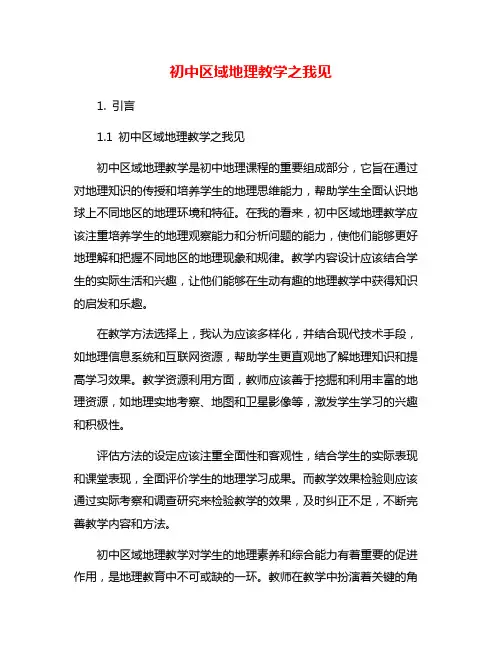 初中区域地理教学之我见

1. 引言

1.1 初中区域地理教学之我见

初中区域地理教学是初中地理课程的重要组成部分，它旨在通过对地理知识的传授和培养学生的地理思维能力，帮助学生全面认识地球上不同地区的地理环境和特征。在我的看来，初中区域地理教学应该注重培养学生的地理观察能力和分析问题的能力，使他们能够更好地理解和把握不同地区的地理现象和规律。教学内容设计应该结合学生的实际生活和兴趣，让他们能够在生动有趣的地理教学中获得知识的启发和乐趣。

在教学方法选择上，我认为应该多样化，并结合现代技术手段，如地理信息系统和互联网资源，帮助学生更直观地了解地理知识和提高学习效果。教学资源利用方面，教师应该善于挖掘和利用丰富的地理资源，如地理实地考察、地图和卫星影像等，激发学生学习的兴趣和积极性。

评估方法的设定应该注重全面性和客观性，结合学生的实际表现和课堂表现，全面评价学生的地理学习成果。而教学效果检验则应该通过实际考察和调查研究来检验教学的效果，及时纠正不足，不断完善教学内容和方法。

初中区域地理教学对学生的地理素养和综合能力有着重要的促进作用，是地理教育中不可或缺的一环。教师在教学中扮演着关键的角